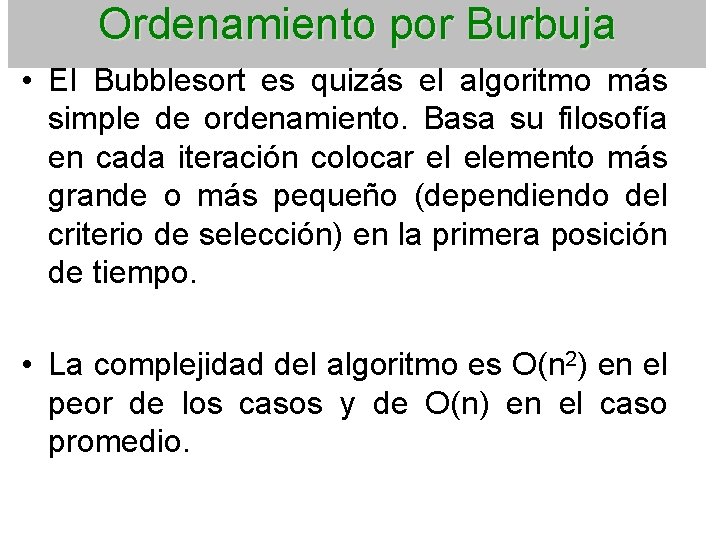 Ordenamiento por Burbuja

• El Bubblesort es quizás el algoritmo más simple de ordenamiento. Basa su filosofía en cada iteración colocar el elemento más grande o más pequeño (dependiendo del criterio de selección) en la primera posición de tiempo.

• La complejidad del algoritmo es $O(n^2)$ en el peor de los casos y de $O(n)$ en el caso promedio.